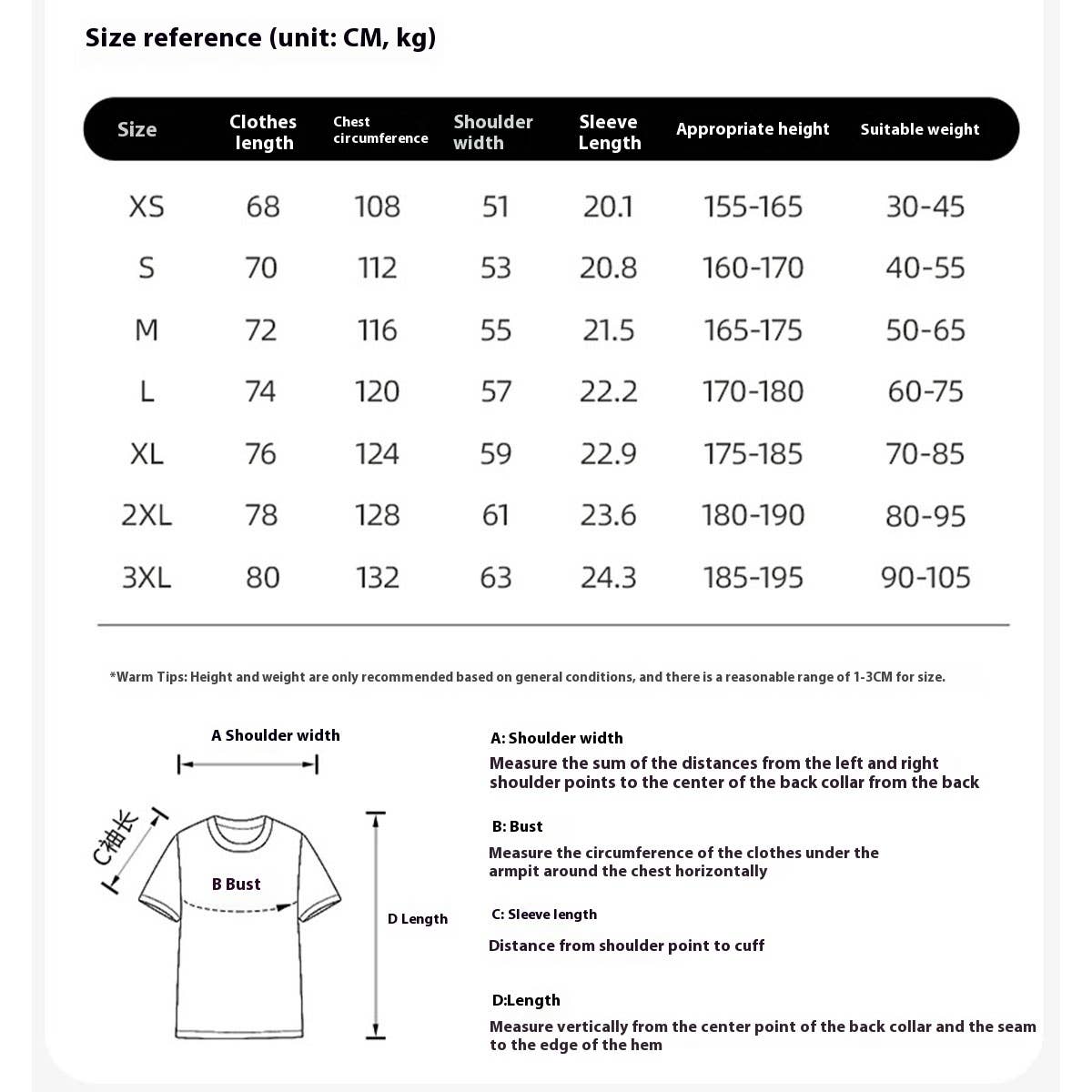 Size reference (unit: CM, kg)

| Size | Clothes length | Chest circumference | Shoulder width | Sleeve Length | Appropriate height | Suitable weight |
|---|---|---|---|---|---|---|
| XS | 68 | 108 | 51 | 20.1 | 155-165 | 30-45 |
| S | 70 | 112 | 53 | 20.8 | 160-170 | 40-55 |
| M | 72 | 116 | 55 | 21.5 | 165-175 | 50-65 |
| L | 74 | 120 | 57 | 22.2 | 170-180 | 60-75 |
| XL | 76 | 124 | 59 | 22.9 | 175-185 | 70-85 |
| 2XL | 78 | 128 | 61 | 23.6 | 180-190 | 80-95 |
| 3XL | 80 | 132 | 63 | 24.3 | 185-195 | 90-105 |

*Warm Tips: Height and weight are only recommended based on general conditions, and there is a reasonable range of 1-3CM for size.

A Shoulder width

C袖长

B Bust

D Length

A: Shoulder width
Measure the sum of the distances from the left and right shoulder points to the center of the back collar from the back

B: Bust
Measure the circumference of the clothes under the armpit around the chest horizontally

C: Sleeve length
Distance from shoulder point to cuff

D:Length
Measure vertically from the center point of the back collar and the seam to the edge of the hem